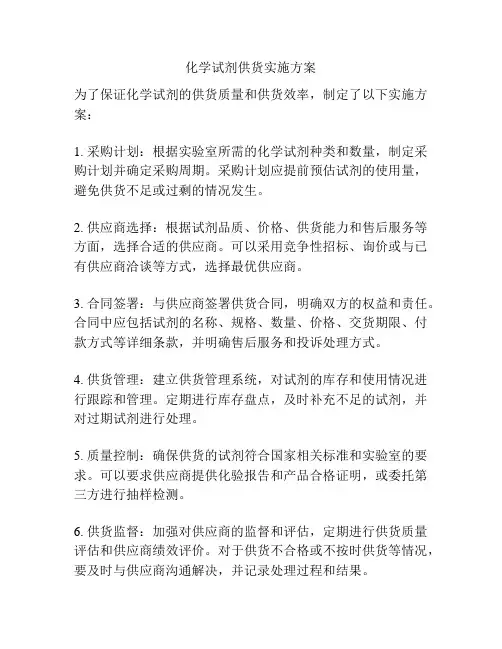 化学试剂供货实施方案

为了保证化学试剂的供货质量和供货效率，制定了以下实施方案：

1. 采购计划：根据实验室所需的化学试剂种类和数量，制定采购计划并确定采购周期。采购计划应提前预估试剂的使用量，避免供货不足或过剩的情况发生。

2. 供应商选择：根据试剂品质、价格、供货能力和售后服务等方面，选择合适的供应商。可以采用竞争性招标、询价或与已有供应商洽谈等方式，选择最优供应商。

3. 合同签署：与供应商签署供货合同，明确双方的权益和责任。合同中应包括试剂的名称、规格、数量、价格、交货期限、付款方式等详细条款，并明确售后服务和投诉处理方式。

4. 供货管理：建立供货管理系统，对试剂的库存和使用情况进行跟踪和管理。定期进行库存盘点，及时补充不足的试剂，并对过期试剂进行处理。

5. 质量控制：确保供货的试剂符合国家相关标准和实验室的要求。可以要求供应商提供化验报告和产品合格证明，或委托第三方进行抽样检测。

6. 供货监督：加强对供应商的监督和评估，定期进行供货质量评估和供应商绩效评价。对于供货不合格或不按时供货等情况，要及时与供应商沟通解决，并记录处理过程和结果。